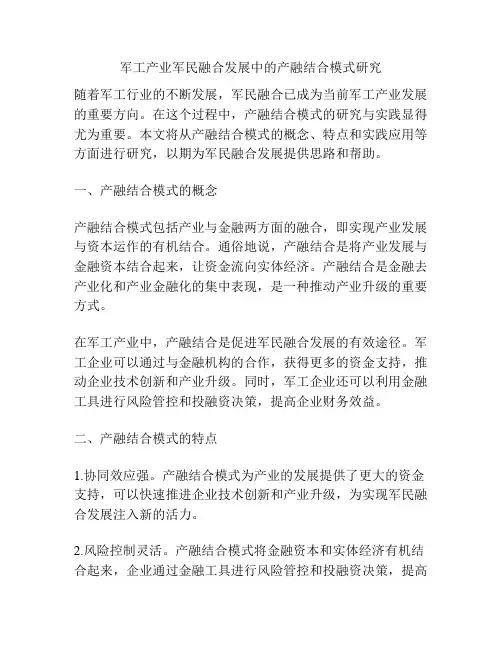 军工产业军民融合发展中的产融结合模式研究

随着军工行业的不断发展，军民融合已成为当前军工产业发展的重要方向。在这个过程中，产融结合模式的研究与实践显得尤为重要。本文将从产融结合模式的概念、特点和实践应用等方面进行研究，以期为军民融合发展提供思路和帮助。

一、产融结合模式的概念

产融结合模式包括产业与金融两方面的融合，即实现产业发展与资本运作的有机结合。通俗地说，产融结合是将产业发展与金融资本结合起来，让资金流向实体经济。产融结合是金融去产业化和产业金融化的集中表现，是一种推动产业升级的重要方式。

在军工产业中，产融结合是促进军民融合发展的有效途径。军工企业可以通过与金融机构的合作，获得更多的资金支持，推动企业技术创新和产业升级。同时，军工企业还可以利用金融工具进行风险管控和投融资决策，提高企业财务效益。

二、产融结合模式的特点

1.协同效应强。产融结合模式为产业的发展提供了更大的资金支持，可以快速推进企业技术创新和产业升级，为实现军民融合发展注入新的活力。

2.风险控制灵活。产融结合模式将金融资本和实体经济有机结合起来，企业通过金融工具进行风险管控和投融资决策，提高